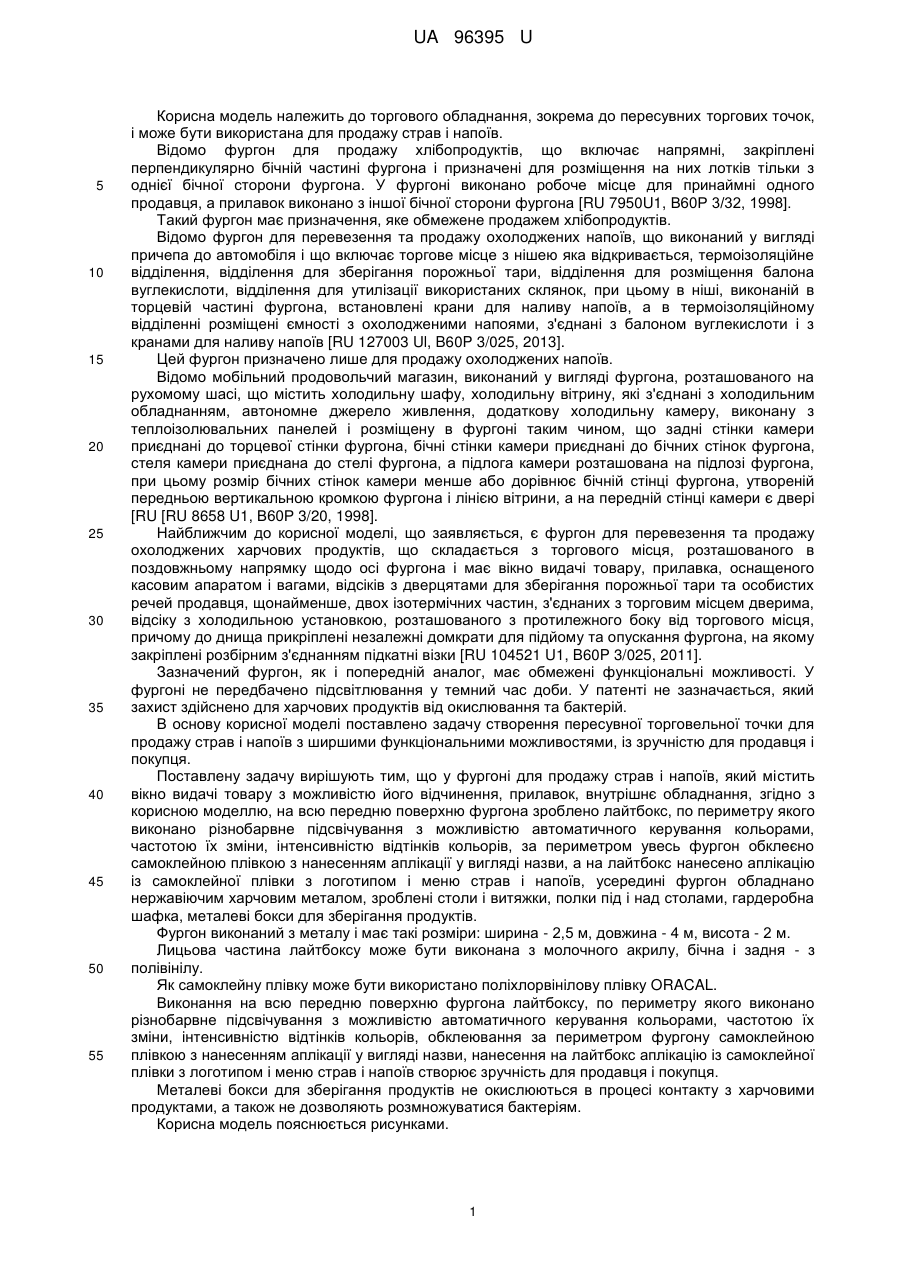 UA 96395 U

Корисна модель належить до торгового обладнання, зокрема до пересувних торгових точок, і може бути використана для продажу страв і напоїв.

Відомо фургон для продажу хлібопродуктів, що включає напрямні, закріплені перпендикулярно бічній частині фургона і призначені для розміщення на них лотків тільки з 5 однієї бічної сторони фургона. У фургоні виконано робоче місце для принаймні одного продавця, а прилавок виконано з іншої бічної сторони фургона [RU 7950U1, B60P 3/32, 1998].

Такий фургон має призначення, яке обмежене продажем хлібопродуктів.

Відомо фургон для перевезення та продажу охолоджених напоїв, що виконаний у вигляді причепа до автомобіля і що включає торгове місце з нішею яка відкривається, термоізоляційне 10 відділення, відділення для зберігання порожньої тари, відділення для розміщення балона вуглекислоти, відділення для утилізації використаних склянок, при цьому в ніші, виконаній в торцевій частині фургона, встановлені крани для наливу напоїв, а в термоізоляційному відділенні розміщені ємності з охолодженими напоями, з'єднані з балоном вуглекислоти і з кранами для наливу напоїв [RU 127003 Ul, B60P 3/025, 2013].

15 Цей фургон призначено лише для продажу охолоджених напоїв.

Відомо мобільний продовольчий магазин, виконаний у вигляді фургона, розташованого на рухомому шасі, що містить холодильну шафу, холодильну вітрину, які з'єднані з холодильним обладнанням, автономне джерело живлення, додаткову холодильну камеру, виконану з теплоізолювальних панелей і розміщену в фургоні таким чином, що задні стінки камери 20 приєднані до торцевої стінки фургона, бічні стінки камери приєднані до бічних стінок фургона, стеля камери приєднана до стелі фургона, а підлога камери розташована на підлозі фургона, при цьому розмір бічних стінок камери менше або дорівнює бічній стінці фургона, утвореній передньою вертикальною кромкою фургона і лінією вітрини, а на передній стінці камери є двері [RU [RU 8658 U1, B60P 3/20, 1998].

25 Найближчим до корисної моделі, що заявляється, є фургон для перевезення та продажу охолоджених харчових продуктів, що складається з торгового місця, розташованого в поздовжньому напрямку щодо осі фургона і має вікно видачі товару, прилавка, оснащеного касовим апаратом і вагами, відсіків з дверцятами для зберігання порожньої тари та особистих речей продавця, щонайменше, двох ізотермічних частин, з'єднаних з торговим місцем дверима, 30 відсіку з холодильною установкою, розташованого з протилежного боку від торгового місця, причому до днища прикріплені незалежні домкрати для підйому та опускання фургона, на якому закріплені розбірним з'єднанням підкатні візки [RU 104521 U1, B60P 3/025, 2011].

Зазначений фургон, як і попередній аналог, має обмежені функціональні можливості. У фургоні не передбачено підсвітлювання у темний час доби. У патенті не зазначається, який 35 захист здійснено для харчових продуктів від окислювання та бактерій.

В основу корисної моделі поставлено задачу створення пересувної торговельної точки для продажу страв і напоїв з ширшими функціональними можливостями, із зручністю для продавця і покупця.

Поставлену задачу вирішують тим, що у фургоні для продажу страв і напоїв, який містить 40 вікно видачі товару з можливістю його відчинення, прилавок, внутрішнє обладнання, згідно з корисною моделлю, на всю передню поверхню фургона зроблено лайтбокс, по периметру якого виконано різнобарвне підсвічування з можливістю автоматичного керування кольорами, частотою їх зміни, інтенсивністю відтінків кольорів, за периметром увесь фургон обклеєно самоклейною плівкою з нанесенням аплікації у вигляді назви, а на лайтбокс нанесено аплікацію 45 із самоклейної плівки з логотипом і меню страв і напоїв, усередині фургон обладнано нержавіючим харчовим металом, зроблені столи і витяжки, полки під і над столами, гардеробна шафка, металеві бокси для зберігання продуктів.

Фургон виконаний з металу і має такі розміри: ширина - 2,5 м, довжина - 4 м, висота - 2 м.

Лицьова частина лайтбоксу може бути виконана з молочного акрилу, бічна і задня - з 50 полівінілу.

Як самоклейну плівку може бути використано поліхлорвінілову плівку ORACAL.

Виконання на всю передню поверхню фургона лайтбоксу, по периметру якого виконано різнобарвне підсвічування з можливістю автоматичного керування кольорами, частотою їх зміни, інтенсивністю відтінків кольорів, обклеювання за периметром фургону самоклейною 55 плівкою з нанесенням аплікації у вигляді назви, нанесення на лайтбокс аплікацію із самоклейної плівки з логотипом і меню страв і напоїв створює зручність для продавця і покупця.

Металеві бокси для зберігання продуктів не окислюються в процесі контакту з харчовими продуктами, а також не дозволяють розмножуватися бактеріям.

Корисна модель пояснюється рисунками.

1